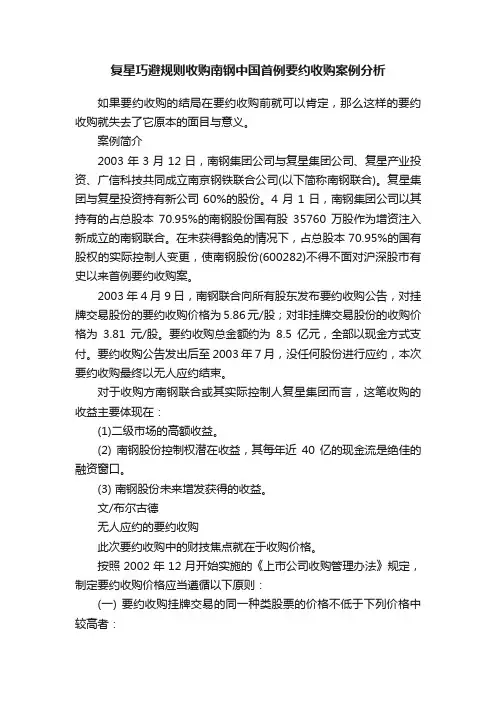 复星巧避规则收购南钢中国首例要约收购案例分析

如果要约收购的结局在要约收购前就可以肯定，那么这样的要约收购就失去了它原本的面目与意义。

案例简介

2003 年 3 月 12 日，南钢集团公司与复星集团公司、复星产业投资、广信科技共同成立南京钢铁联合公司(以下简称南钢联合)。复星集团与复星投资持有新公司 60%的股份。4 月 1 日，南钢集团公司以其持有的占总股本 70.95%的南钢股份国有股 35760 万股作为增资注入新成立的南钢联合。在未获得豁免的情况下，占总股本 70.95%的国有股权的实际控制人变更，使南钢股份(600282)不得不面对沪深股市有史以来首例要约收购案。

2003 年 4 月 9 日，南钢联合向所有股东发布要约收购公告，对挂牌交易股份的要约收购价格为 5.86 元/股；对非挂牌交易股份的收购价格为 3.81 元/股。要约收购总金额约为 8.5 亿元，全部以现金方式支付。要约收购公告发出后至 2003 年 7 月，没任何股份进行应约，本次要约收购最终以无人应约结束。

对于收购方南钢联合或其实际控制人复星集团而言，这笔收购的收益主要体现在：

(1)二级市场的高额收益。

(2) 南钢股份控制权潜在收益，其每年近 40 亿的现金流是绝佳的融资窗口。

(3) 南钢股份未来增发获得的收益。

文/布尔古德

无人应约的要约收购

此次要约收购中的财技焦点就在于收购价格。

按照 2002 年 12 月开始实施的《上市公司收购管理办法》规定，制定要约收购价格应当遵循以下原则：

(一) 要约收购挂牌交易的同一种类股票的价格不低于下列价格中较高者：